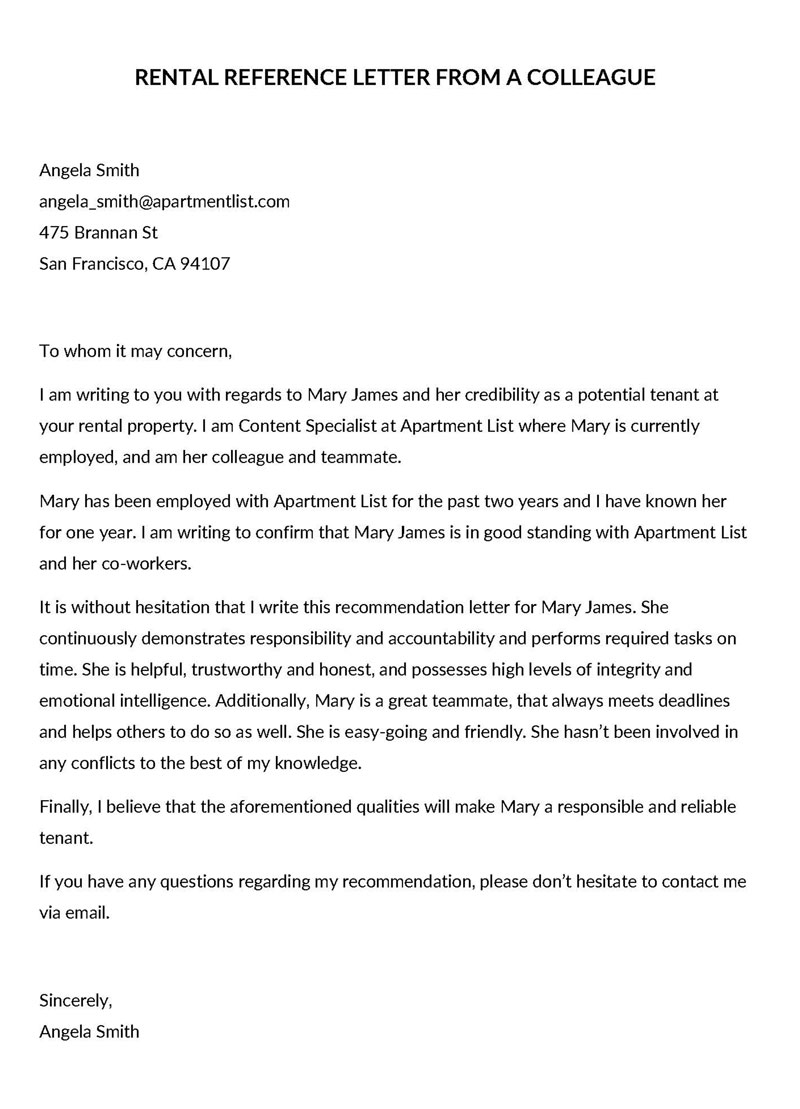 RENTAL REFERENCE LETTER FROM A COLLEAGUE

Angela Smith
angela_smith@apartmentlist.com
475 Brannan St
San Francisco, CA 94107

To whom it may concern,

I am writing to you with regards to Mary James and her credibility as a potential tenant at your rental property. I am Content Specialist at Apartment List where Mary is currently employed, and am her colleague and teammate.

Mary has been employed with Apartment List for the past two years and I have known her for one year. I am writing to confirm that Mary James is in good standing with Apartment List and her co-workers.

It is without hesitation that I write this recommendation letter for Mary James. She continuously demonstrates responsibility and accountability and performs required tasks on time. She is helpful, trustworthy and honest, and possesses high levels of integrity and emotional intelligence. Additionally, Mary is a great teammate, that always meets deadlines and helps others to do so as well. She is easy-going and friendly. She hasn't been involved in any conflicts to the best of my knowledge.

Finally, I believe that the aforementioned qualities will make Mary a responsible and reliable tenant.

If you have any questions regarding my recommendation, please don't hesitate to contact me via email.

Sincerely,
Angela Smith